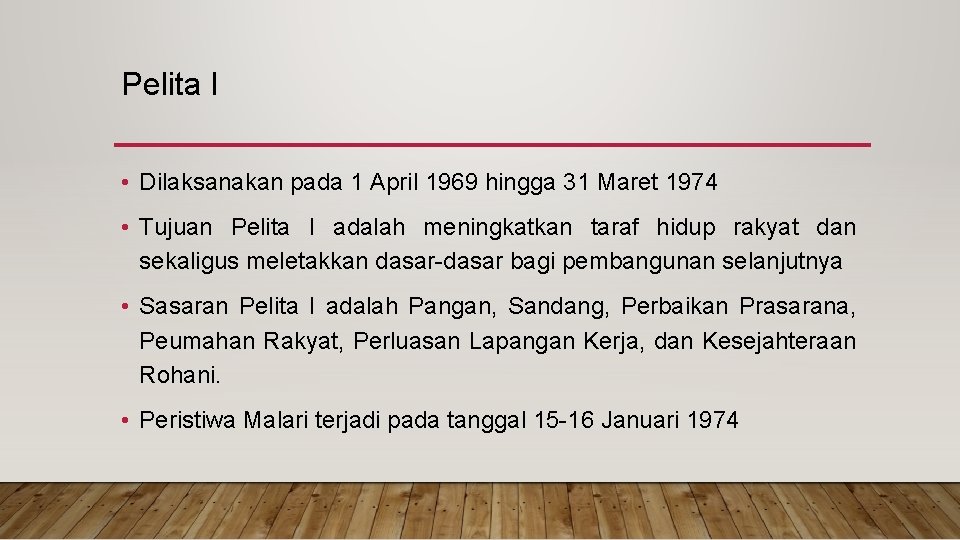 Pelita I

• Dilaksanakan pada 1 April 1969 hingga 31 Maret 1974

• Tujuan Pelita I adalah meningkatkan taraf hidup rakyat dan sekaligus meletakkan dasar-dasar bagi pembangunan selanjutnya

• Sasaran Pelita I adalah Pangan, Sandang, Perbaikan Prasarana, Peumahan Rakyat, Perluasan Lapangan Kerja, dan Kesejahteraan Rohani.

• Peristiwa Malari terjadi pada tanggal 15-16 Januari 1974